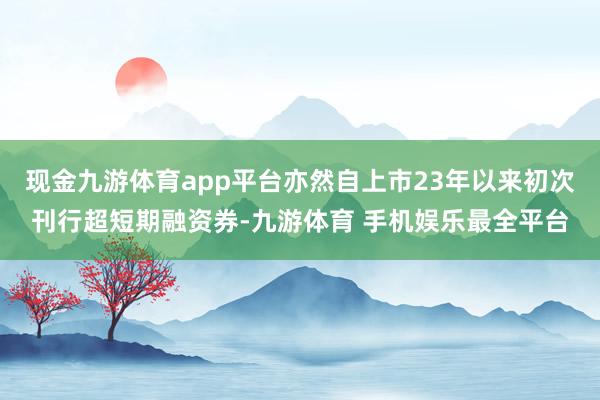 现金九游体育app平台亦然自上市23年以来初次刊行超短期融资券-九游体育 手机娱乐最全平台